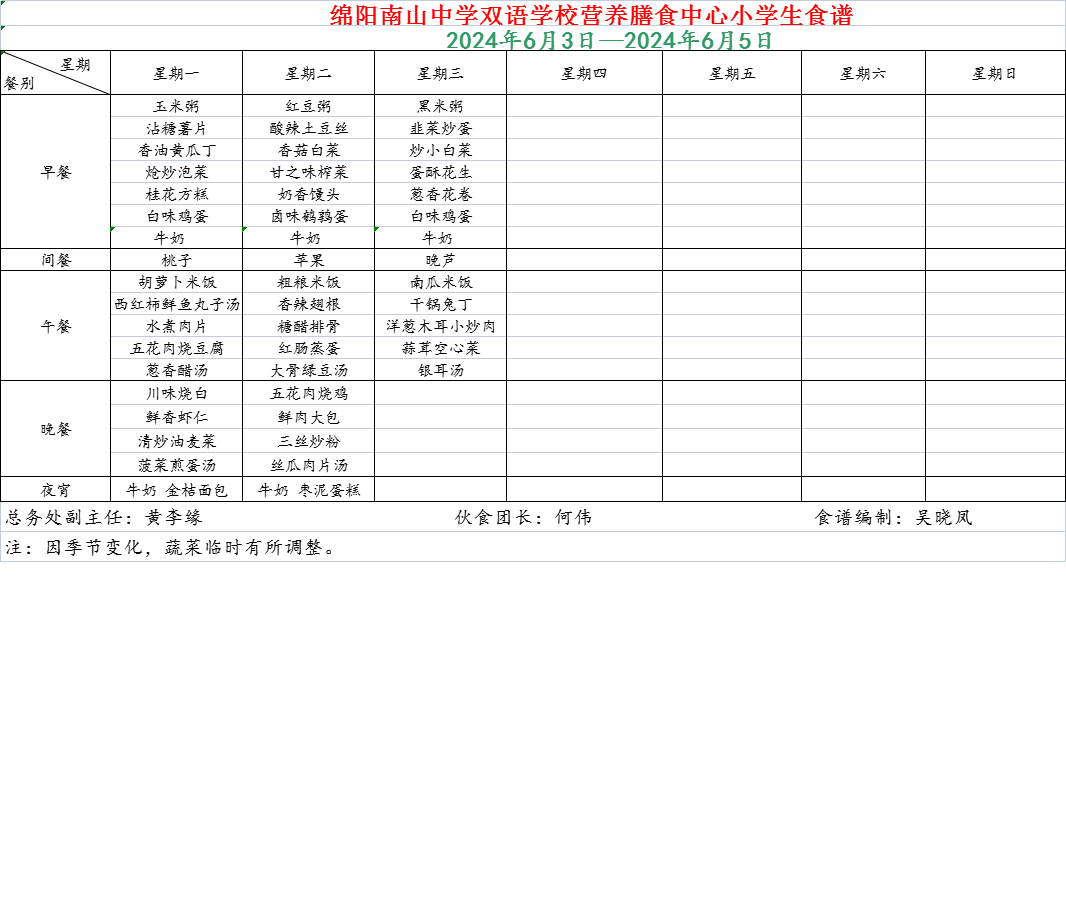 绵阳南山中学双语学校营养膳食中心小学生食谱
2024年6月3日—2024年6月5日

| 星期 餐别 | 星期一 | 星期二 | 星期三 | 星期四 | 星期五 | 星期六 | 星期日 |
|---|---|---|---|---|---|---|---|
| 早餐 | 玉米粥 | 红豆粥 | 黑米粥 | | | | |
| | 沾糖薯片 | 酸辣土豆丝 | 韭菜炒蛋 | | | | |
| | 香油黄瓜丁 | 香菇白菜 | 炒小白菜 | | | | |
| | 炝炒泡菜 | 甘之味榨菜 | 蛋酥花生 | | | | |
| | 桂花方糕 | 奶香馒头 | 葱香花卷 | | | | |
| | 白味鸡蛋 | 卤味鹌鹑蛋 | 白味鸡蛋 | | | | |
| | 牛奶 | 牛奶 | 牛奶 | | | | |
| 间餐 | 桃子 | 苹果 | 晚芦 | | | | |
| 午餐 | 胡萝卜米饭 | 粗粮米饭 | 南瓜米饭 | | | | |
| | 西红柿鲜鱼丸子汤 | 香辣翅根 | 干锅兔丁 | | | | |
| | 水煮肉片 | 糖醋排骨 | 洋葱木耳小炒肉 | | | | |
| | 五花肉烧豆腐 | 红肠蒸蛋 | 蒜茸空心菜 | | | | |
| | 葱香醋汤 | 大骨绿豆汤 | 银耳汤 | | | | |
| 晚餐 | 川味烧白 | 五花肉烧鸡 | | | | | |
| | 鲜香虾仁 | 鲜肉大包 | | | | | |
| | 清炒油麦菜 | 三丝炒粉 | | | | | |
| | 菠菜煎蛋汤 | 丝瓜肉片汤 | | | | | |
| 夜宵 | 牛奶 金桔面包 | 牛奶 枣泥蛋糕 | | | | | |

总务处副主任：黄李缘 伙食团长：何伟 食谱编制：吴晓凤
注：因季节变化，蔬菜临时有所调整。